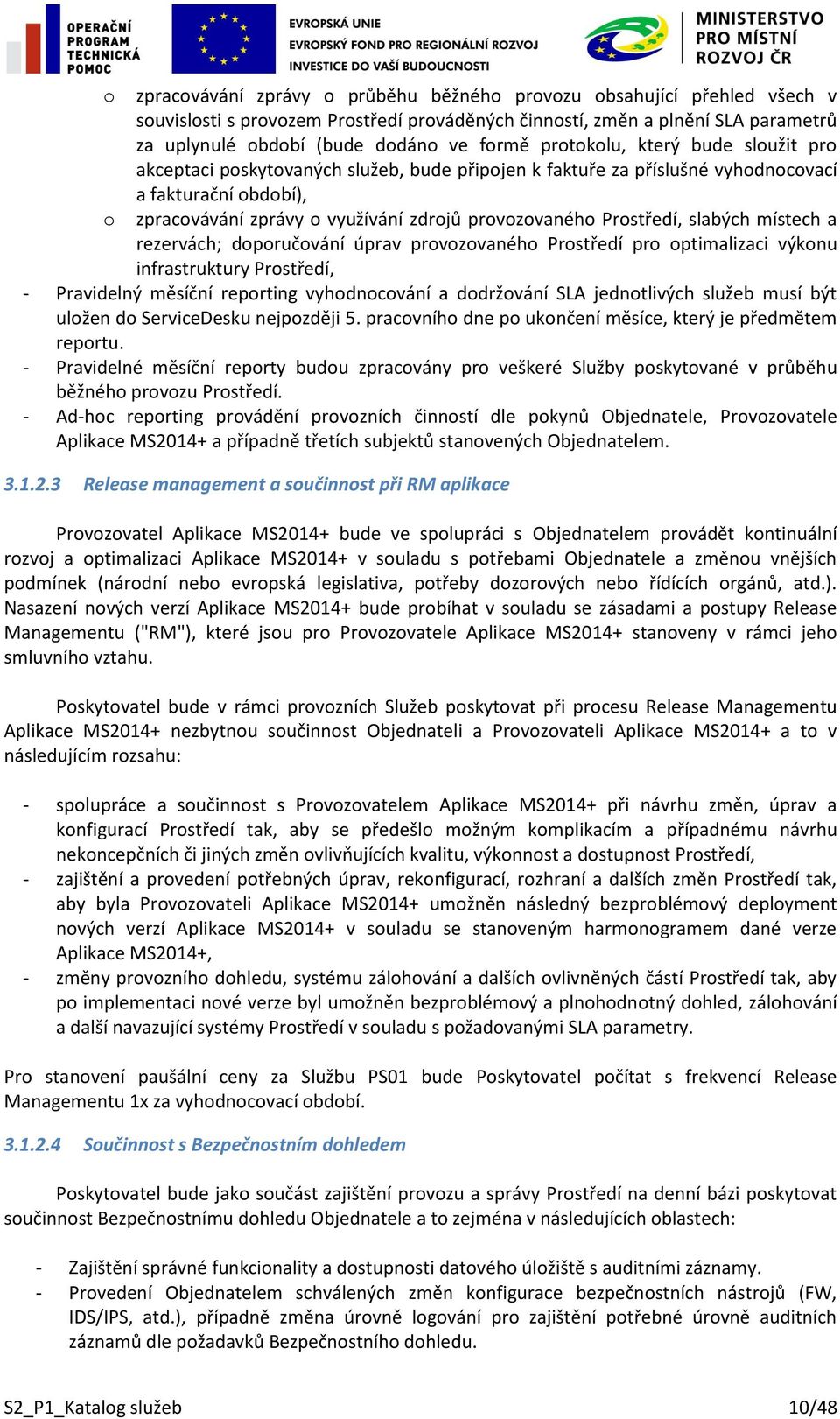 OPERAČNÍ PROGRAM TECHNICKÁ POMOC

EVROPSKÁ UNIE
EVROPSKÝ FOND PRO REGIONÁLNÍ ROZVOJ
INVESTICE DO VAŠÍ BUDOUCNOSTI

MINISTERSTVO PRO MÍSTNÍ ROZVOJ ČR

o zpracovávání zprávy o průběhu běžného provozu obsahující přehled všech v souvislosti s provozem Prostředí prováděných činností, změn a plnění SLA parametrů za uplynulé období (bude dodáno ve formě protokolu, který bude sloužit pro akceptaci poskytovaných služeb, bude připojen k faktuře za příslušné vyhodnocovací a fakturační období),
o zpracovávání zprávy o využívání zdrojů provozovaného Prostředí, slabých místech a rezervách; doporučování úprav provozovaného Prostředí pro optimalizaci výkonu infrastruktury Prostředí,
- Pravidelný měsíční reporting vyhodnocování a dodržování SLA jednotlivých služeb musí být uložen do ServiceDesku nejpozději 5. pracovního dne po ukončení měsíce, který je předmětem reportu.
- Pravidelné měsíční reporty budou zpracovány pro veškeré Služby poskytované v průběhu běžného provozu Prostředí.
- Ad-hoc reporting provádění provozních činností dle pokynů Objednatele, Provozovatele Aplikace MS2014+ a případně třetích subjektů stanovených Objednatelem.

3.1.2.3 Release management a součinnost při RM aplikace

Provozovatel Aplikace MS2014+ bude ve spolupráci s Objednatelem provádět kontinuální rozvoj a optimalizaci Aplikace MS2014+ v souladu s potřebami Objednatele a změnou vnějších podmínek (národní nebo evropská legislativa, potřeby dozorových nebo řídících orgánů, atd.). Nasazení nových verzí Aplikace MS2014+ bude probíhat v souladu se zásadami a postupy Release Managementu ("RM"), které jsou pro Provozovatele Aplikace MS2014+ stanoveny v rámci jeho smluvního vztahu.

Poskytovatel bude v rámci provozních Služeb poskytovat při procesu Release Managementu Aplikace MS2014+ nezbytnou součinnost Objednateli a Provozovateli Aplikace MS2014+ a to v následujícím rozsahu:

- spolupráce a součinnost s Provozovatelem Aplikace MS2014+ při návrhu změn, úprav a konfigurací Prostředí tak, aby se předešlo možným komplikacím a případnému návrhu nekoncepčních či jiných změn ovlivňujících kvalitu, výkonnost a dostupnost Prostředí,
- zajištění a provedení potřebných úprav, rekonfigurací, rozhraní a dalších změn Prostředí tak, aby byla Provozovateli Aplikace MS2014+ umožněn následný bezproblémový deployment nových verzí Aplikace MS2014+ v souladu se stanoveným harmonogramem dané verze Aplikace MS2014+,
- změny provozního dohledu, systému zálohování a dalších ovlivněných částí Prostředí tak, aby po implementaci nové verze byl umožněn bezproblémový a plnohodnotný dohled, zálohování a další navazující systémy Prostředí v souladu s požadovanými SLA parametry.

Pro stanovení paušální ceny za Službu PS01 bude Poskytovatel počítat s frekvencí Release Managementu 1x za vyhodnocovací období.

3.1.2.4 Součinnost s Bezpečnostním dohledem

Poskytovatel bude jako součást zajištění provozu a správy Prostředí na denní bázi poskytovat součinnost Bezpečnostnímu dohledu Objednatele a to zejména v následujících oblastech:

- Zajištění správné funkcionality a dostupnosti datového úložiště s auditními záznamy.
- Provedení Objednatelem schválených změn konfigurace bezpečnostních nástrojů (FW, IDS/IPS, atd.), případně změna úrovně logování pro zajištění potřebné úrovně auditních záznamů dle požadavků Bezpečnostního dohledu.

S2_P1_Katalog služeb
10/48